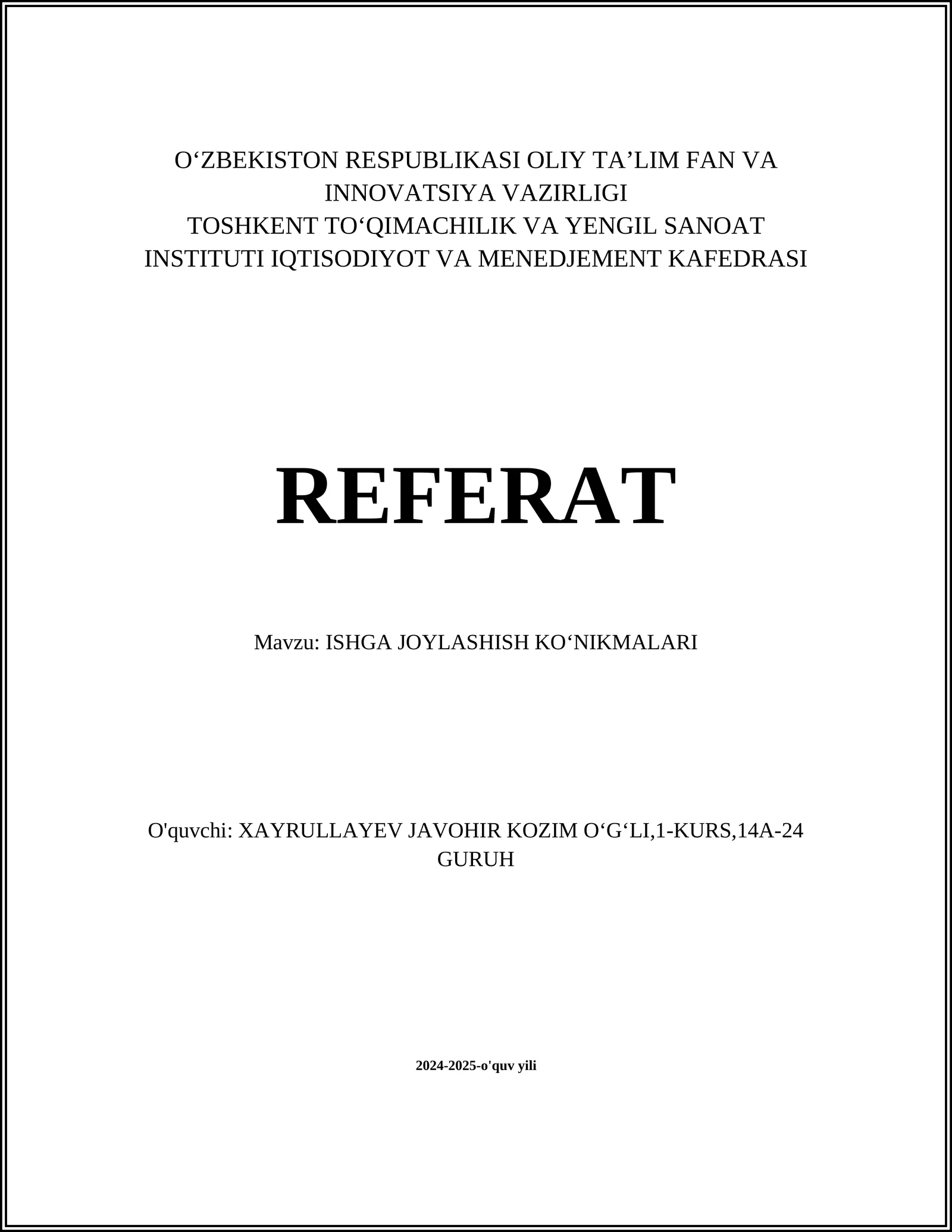 O‘ZBEKISTON RESPUBLIKASI OLIY TA’LIM FAN VA INNOVATSIYA VAZIRLIGI
TOSHKENT TO‘QIMACHILIK VA YENGIL SANOAT INSTITUTI IQTISODIYOT VA MENEDJEMENT KAFEDRASI

REFERAT

Mavzu: ISHGA JOYLASHISH KO‘NIKMALARI

O'quvchi: XAYRULLAYEV JAVOHIR KOZIM O‘G‘LI,1-KURS,14A-24 GURUH

2024-2025-o'quv yili